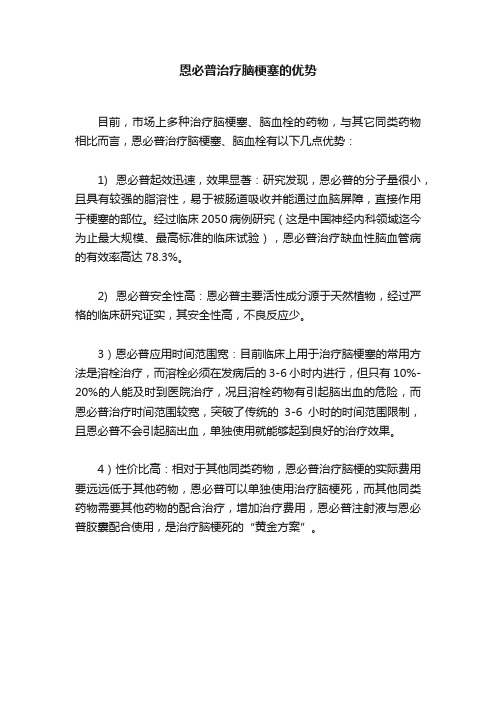 恩必普治疗脑梗塞的优势

目前，市场上多种治疗脑梗塞、脑血栓的药物，与其它同类药物相比而言，恩必普治疗脑梗塞、脑血栓有以下几点优势：

1) 恩必普起效迅速，效果显著：研究发现，恩必普的分子量很小，且具有较强的脂溶性，易于被肠道吸收并能通过血脑屏障，直接作用于梗塞的部位。经过临床 2050 病例研究（这是中国神经内科领域迄今为止最大规模、最高标准的临床试验），恩必普治疗缺血性脑血管病的有效率高达 78.3%。

2) 恩必普安全性高：恩必普主要活性成分源于天然植物，经过严格的临床研究证实，其安全性高，不良反应少。

3）恩必普应用时间范围宽：目前临床上用于治疗脑梗塞的常用方法是溶栓治疗，而溶栓必须在发病后的 3-6 小时内进行，但只有 10%-20%的人能及时到医院治疗，况且溶栓药物有引起脑出血的危险，而恩必普治疗时间范围较宽，突破了传统的 3-6 小时的时间范围限制，且恩必普不会引起脑出血，单独使用就能够起到良好的治疗效果。

4）性价比高：相对于其他同类药物，恩必普治疗脑梗的实际费用要远远低于其他药物，恩必普可以单独使用治疗脑梗死，而其他同类药物需要其他药物的配合治疗，增加治疗费用，恩必普注射液与恩必普胶囊配合使用，是治疗脑梗死的“黄金方案”。